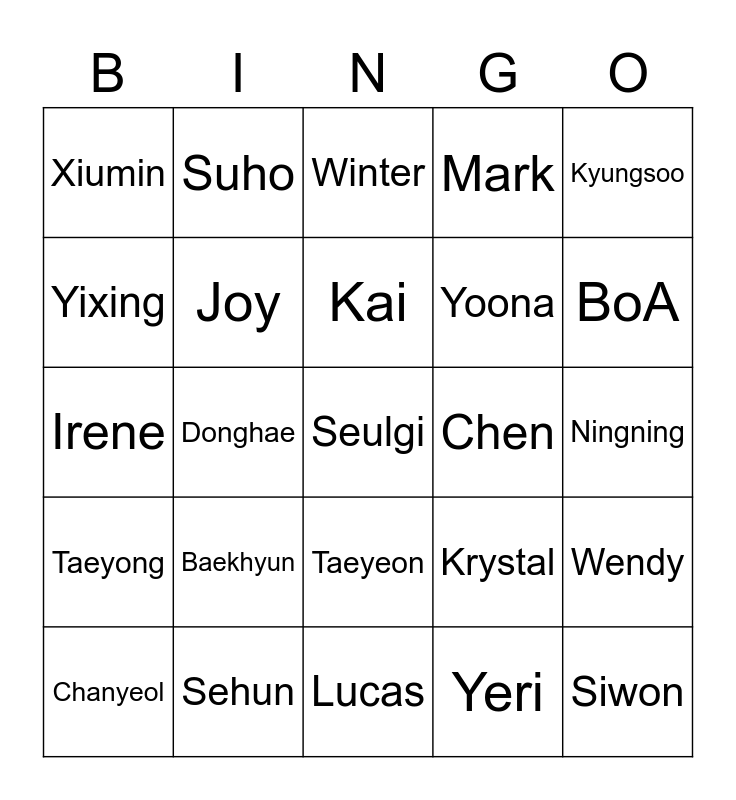 | B | I | N | G | O |
|---|---|---|---|---|
| Xiumin | Suho | Winter | Mark | Kyungsoo |
| Yixing | Joy | Kai | Yoona | BoA |
| Irene | Donghae | Seulgi | Chen | Ningning |
| Taeyong | Baekhyun | Taeyeon | Krystal | Wendy |
| Chanyeol | Sehun | Lucas | Yeri | Siwon |